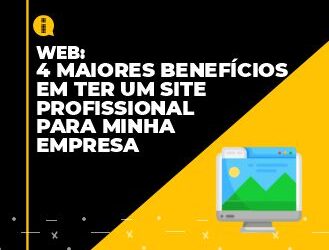 WEB:
4 MAIORES BENEFÍCIOS EM TER UM SITE PROFISSIONAL PARA MINHA EMPRESA